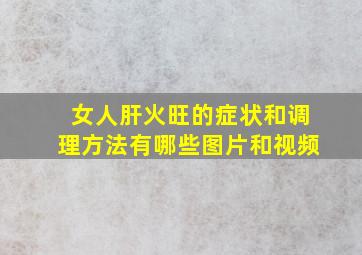 女人肝火旺的症状和调理方法有哪些图片和视频